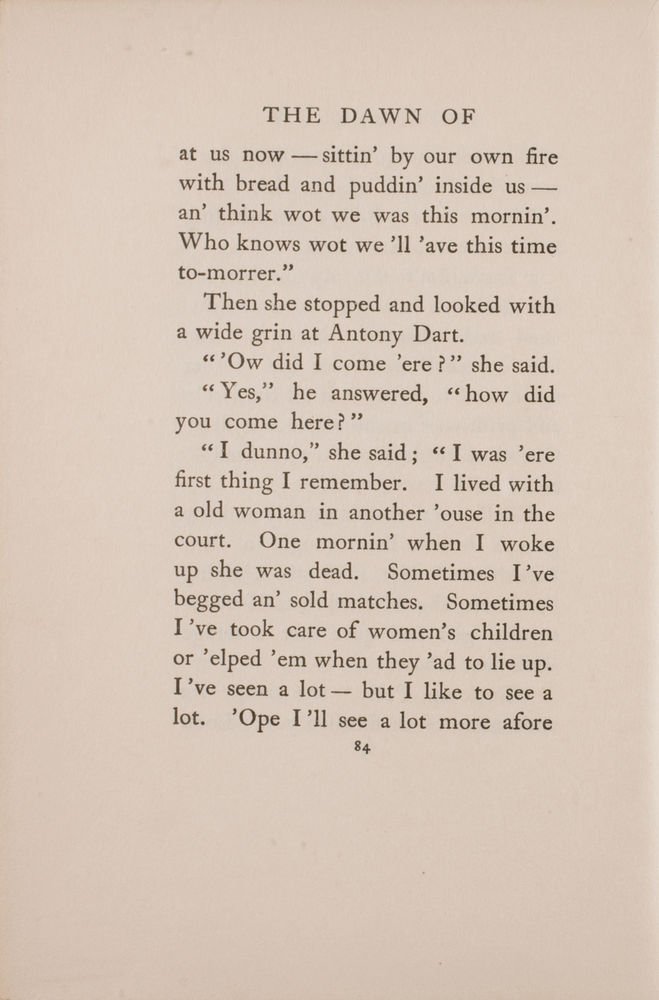 THE DAWN OF

at us now — sittin' by our own fire with bread and puddin' inside us — an' think wot we was this mornin'. Who knows wot we 'll 'ave this time to-morrer."

Then she stopped and looked with a wide grin at Antony Dart.

"'Ow did I come 'ere?" she said.

"Yes," he answered, "how did you come here?"

"I dunno," she said; "I was 'ere first thing I remember. I lived with a old woman in another 'ouse in the court. One mornin' when I woke up she was dead. Sometimes I 've begged an' sold matches. Sometimes I 've took care of women's children or 'elped 'em when they 'ad to lie up. I 've seen a lot — but I like to see a lot. 'Ope I 'll see a lot more afore

84